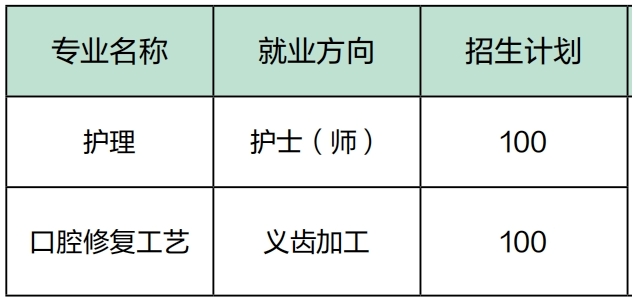 | 专业名称 | 就业方向 | 招生计划 |
|---|---|---|
| 护理 | 护士（师） | 100 |
| 口腔修复工艺 | 义齿加工 | 100 |